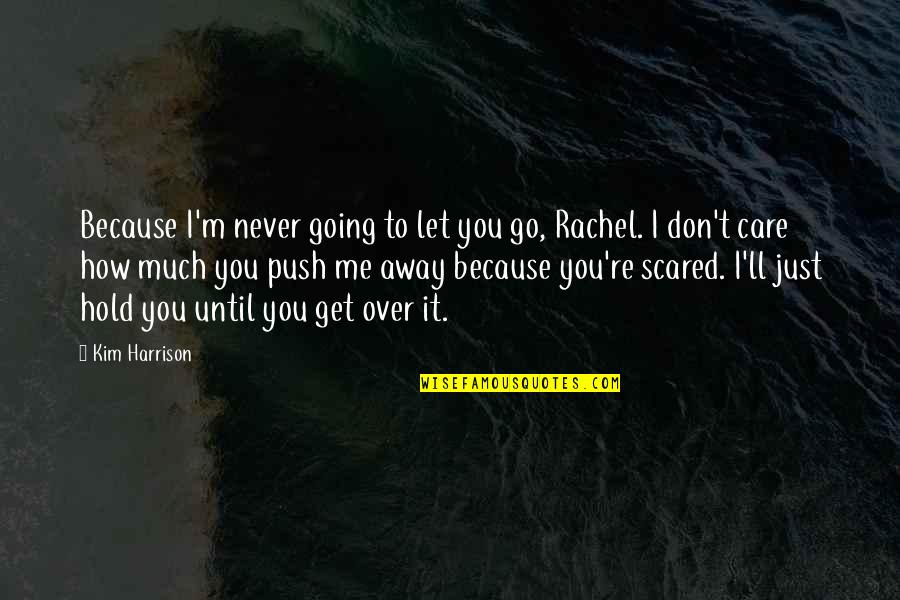 Because I'm never going to let you go, Rachel. I don't care how much you push me away because you're scared. I'll just hold you until you get over it.

Kim Harrison

WISEFAMOUSQUOTES.COM